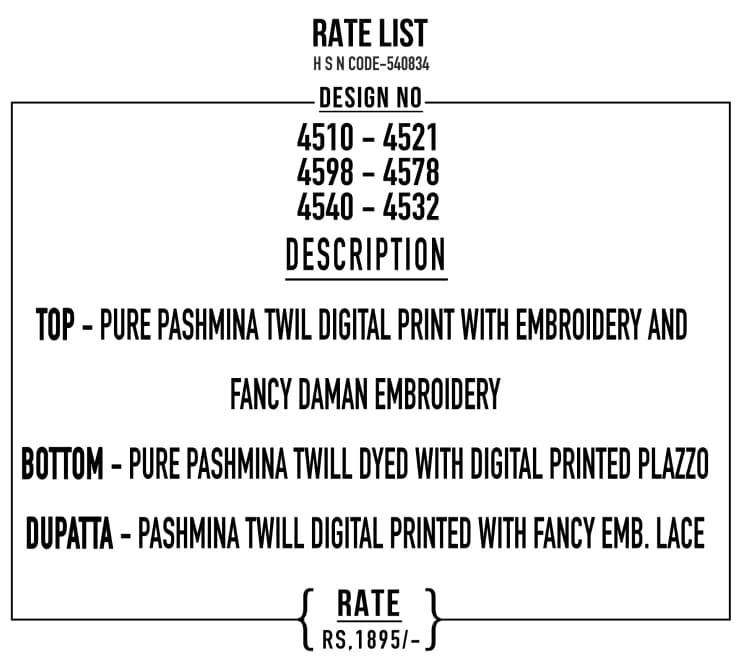 RATE LIST
H S N CODE-540834

DESIGN NO

4510 - 4521
4598 - 4578
4540 - 4532

DESCRIPTION

TOP - PURE PASHMINA TWIL DIGITAL PRINT WITH EMBROIDERY AND FANCY DAMAN EMBROIDERY

BOTTOM - PURE PASHMINA TWILL DYED WITH DIGITAL PRINTED PLAZZO

DUPATTA - PASHMINA TWILL DIGITAL PRINTED WITH FANCY EMB. LACE

RATE
RS,1895/-